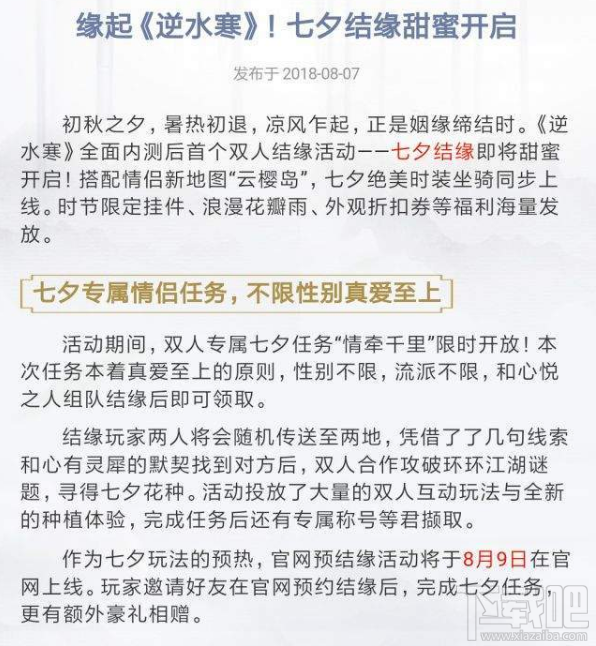 缘起《逆水寒》！七夕结缘甜蜜开启

发布于 2018-08-07

初秋之夕，暑热初退，凉风乍起，正是姻缘缔结时。《逆水寒》全面内测后首个双人结缘活动——七夕结缘即将甜蜜开启！搭配情侣新地图“云樱岛”，七夕绝美时装坐骑同步上线。时节限定挂件、浪漫花瓣雨、外观折扣券等福利海量发放。

七夕专属情侣任务，不限性别真爱至上

活动期间，双人专属七夕任务“情牵千里”限时开放！本次任务本着真爱至上的原则，性别不限，流派不限，和心悦之人组队结缘后即可领取。

结缘玩家两人将会随机传送至两地，凭借了了几句线索和心有灵犀的默契找到对方后，双人合作攻破环环江湖谜题，寻得七夕花种。活动投放了大量的双人互动玩法与全新的种植体验，完成任务后还有专属称号等君撷取。

作为七夕玩法的预热，官网预结缘活动将于8月9日在官网上线。玩家邀请好友在官网预约结缘后，完成七夕任务，更有额外豪礼相赠。

下载吧
www.xiazaiba.com